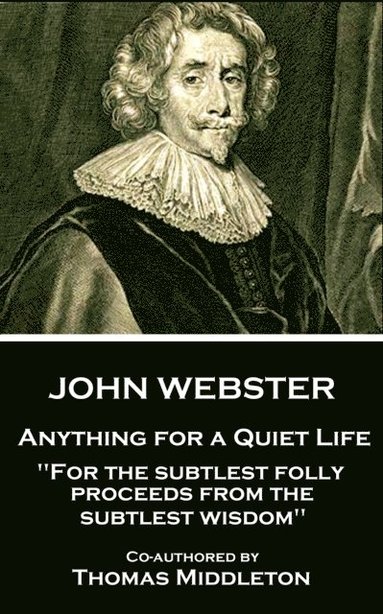 JOHN WEBSTER

Anything for a Quiet Life

"For the subtlest folly proceeds from the subtlest wisdom"

Co-authored by

Thomas Middleton